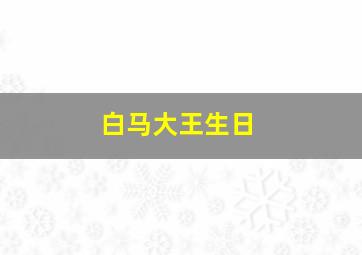 白马大王生日